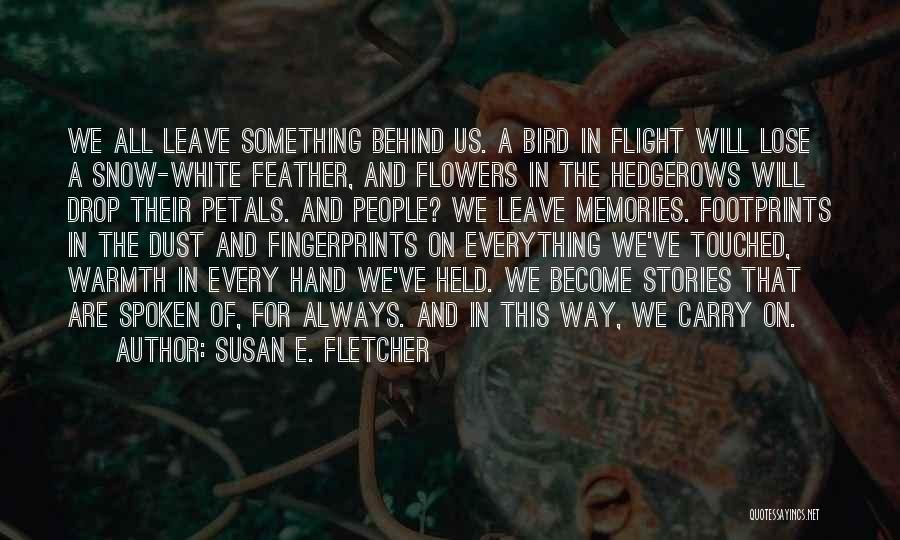 WE ALL LEAVE SOMETHING BEHIND US. A BIRD IN FLIGHT WILL LOSE A SNOW-WHITE FEATHER, AND FLOWERS IN THE HEDGEROWS WILL DROP THEIR PETALS. AND PEOPLE? WE LEAVE MEMORIES. FOOTPRINTS IN THE DUST AND FINGERPRINTS ON EVERYTHING WE'VE TOUCHED, WARMTH IN EVERY HAND WE'VE HELD. WE BECOME STORIES THAT ARE SPOKEN OF, FOR ALWAYS. AND IN THIS WAY, WE CARRY ON.

AUTHOR: SUSAN E. FLETCHER

QUOTESSAYINGS.NET